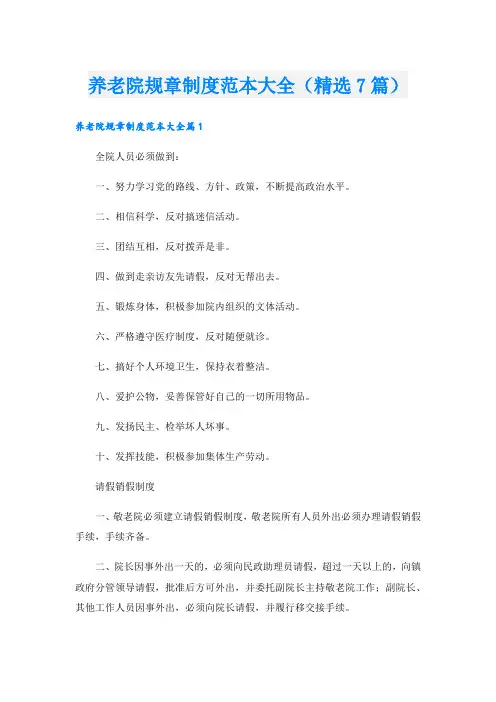 养老院规章制度范本大全（精选 7 篇）

养老院规章制度范本大全篇 1

全院人员必须做到：

一、努力学习党的路线、方针、政策，不断提高政治水平。

二、相信科学，反对搞迷信活动。

三、团结互相，反对拨弄是非。

四、做到走亲访友先请假，反对无帮出去。

五、锻炼身体，积极参加院内组织的文体活动。

六、严格遵守医疗制度，反对随便就诊。

七、搞好个人环境卫生，保持衣着整洁。

八、爱护公物，妥善保管好自己的一切所用物品。

九、发扬民主、检举坏人坏事。

十、发挥技能，积极参加集体生产劳动。

请假销假制度

一、敬老院必须建立请假销假制度，敬老院所有人员外出必须办理请假销假手续，手续齐备。

二、院长因事外出一天的，必须向民政助理员请假，超过一天以上的，向镇政府分管领导请假，批准后方可外出，并委托副院长主持敬老院工作；副院长、其他工作人员因事外出，必须向院长请假，并履行移交接手续。